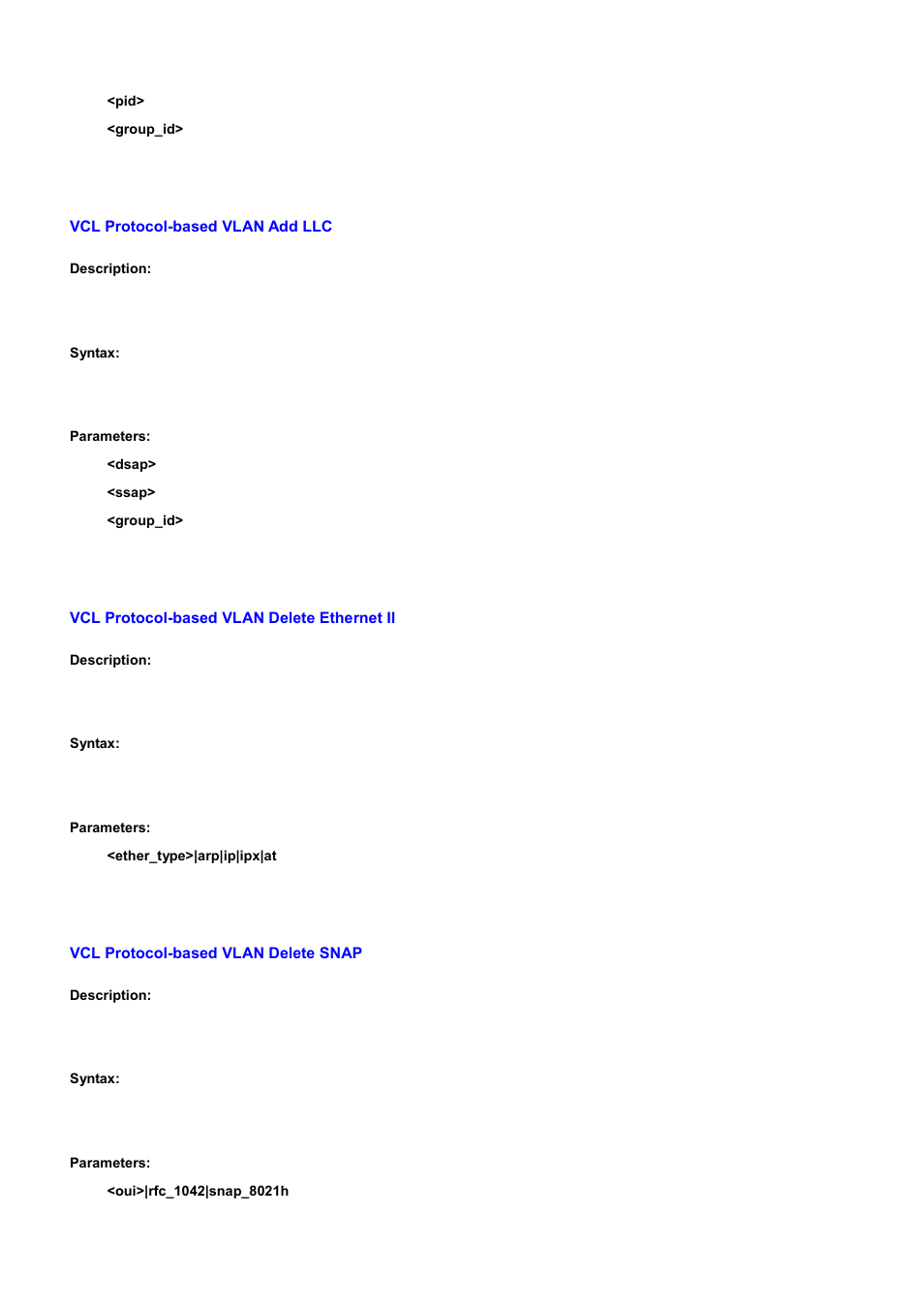 <pid>

<group_id>

VCL Protocol-based VLAN Add LLC

Description:

Syntax:

Parameters:

<dsap>

<ssap>

<group_id>

VCL Protocol-based VLAN Delete Ethernet II

Description:

Syntax:

Parameters:

<ether_type>|arp|ip|ipx|at

VCL Protocol-based VLAN Delete SNAP

Description:

Syntax:

Parameters:

<oui>|rfc_1042|snap_8021h